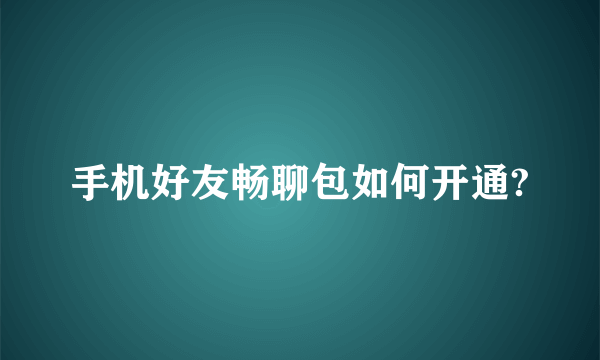 手机好友畅聊包如何开通?